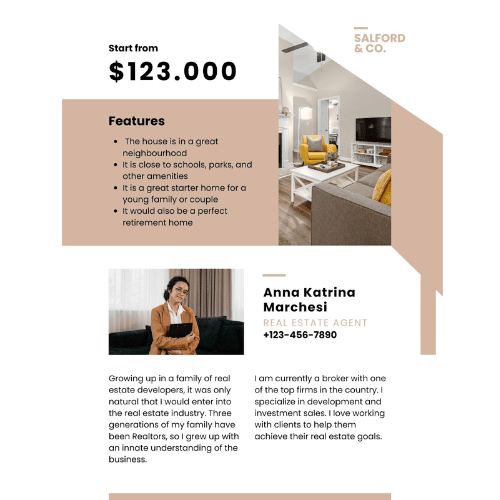 SALFORD & CO.

Start from

$123.000

Features

- The house is in a great neighbourhood
- It is close to schools, parks, and other amenities
- It is a great starter home for a young family or couple
- It would also be a perfect retirement home

Anna Katrina Marchesi

REAL ESTATE AGENT

+123-456-7890

Growing up in a family of real estate developers, it was only natural that I would enter into the real estate industry. Three generations of my family have been Realtors, so I grew up with an innate understanding of the business.

I am currently a broker with one of the top firms in the country. I specialize in development and investment sales. I love working with clients to help them achieve their real estate goals.